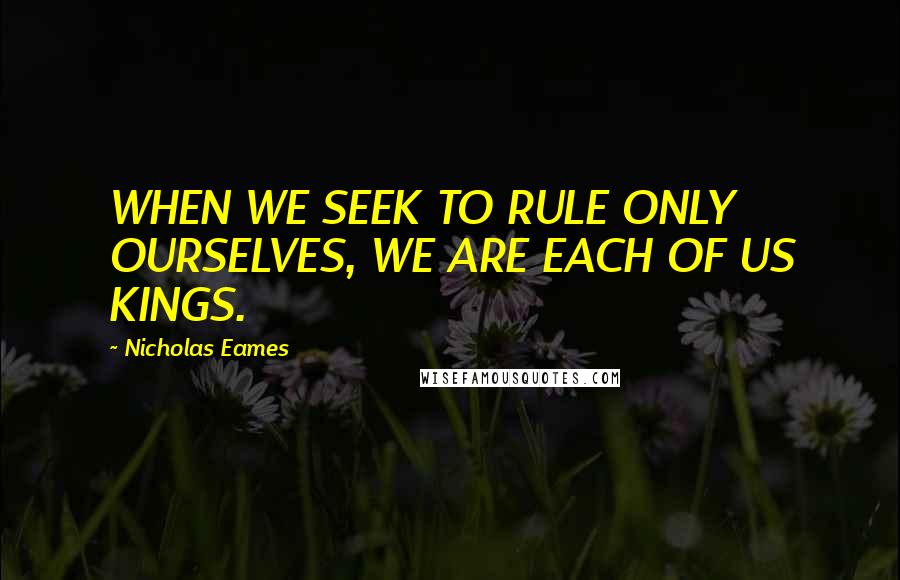 WHEN WE SEEK TO RULE ONLY OURSELVES, WE ARE EACH OF US KINGS.

~ Nicholas Eames

WISEFAMOUSQUOTES.COM